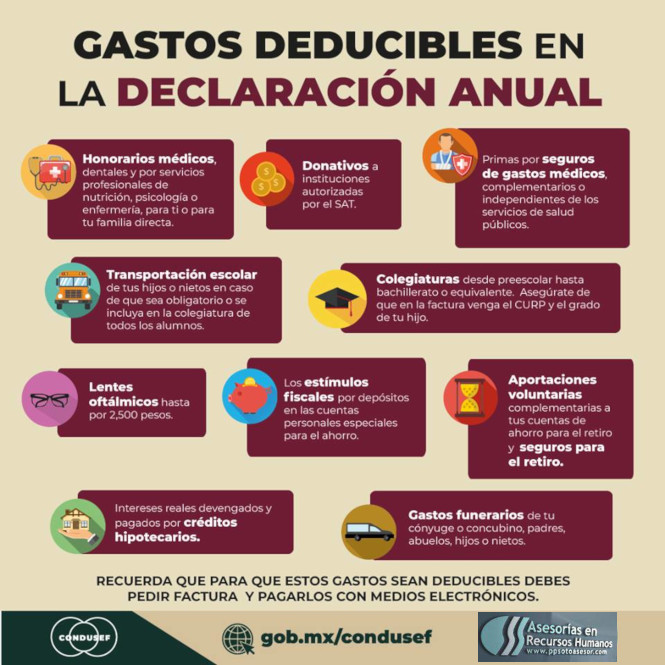 GASTOS DEDUCIBLES EN LA DECLARACIÓN ANUAL

Honorarios médicos, dentales y por servicios profesionales de nutrición, psicología o enfermería, para ti o para tu familia directa.

Donativos a instituciones autorizadas por el SAT.

Primas por seguros de gastos médicos, complementarios o independientes de los servicios de salud públicos.

Transportación escolar de tus hijos o nietos en caso de que sea obligatorio o se incluya en la colegiatura de todos los alumnos.

Colegiaturas desde preescolar hasta bachillerato o equivalente. Asegúrate de que en la factura venga el CURP y el grado de tu hijo.

Lentes oftálmicos hasta por 2,500 pesos.

Los estímulos fiscales por depósitos en las cuentas personales especiales para el ahorro.

Aportaciones voluntarias complementarias a tus cuentas de ahorro para el retiro y seguros para el retiro.

Intereses reales devengados y pagados por créditos hipotecarios.

Gastos funerarios de tu cónyuge o concubino, padres, abuelos, hijos o nietos.

RECUERDA QUE PARA QUE ESTOS GASTOS SEAN DEDUCIBLES DEBES PEDIR FACTURA Y PAGARLOS CON MEDIOS ELECTRÓNICOS.

CONDUSEF

gob.mx/condusef

Asesorías en Recursos Humanos
www.ppsotoasesor.com